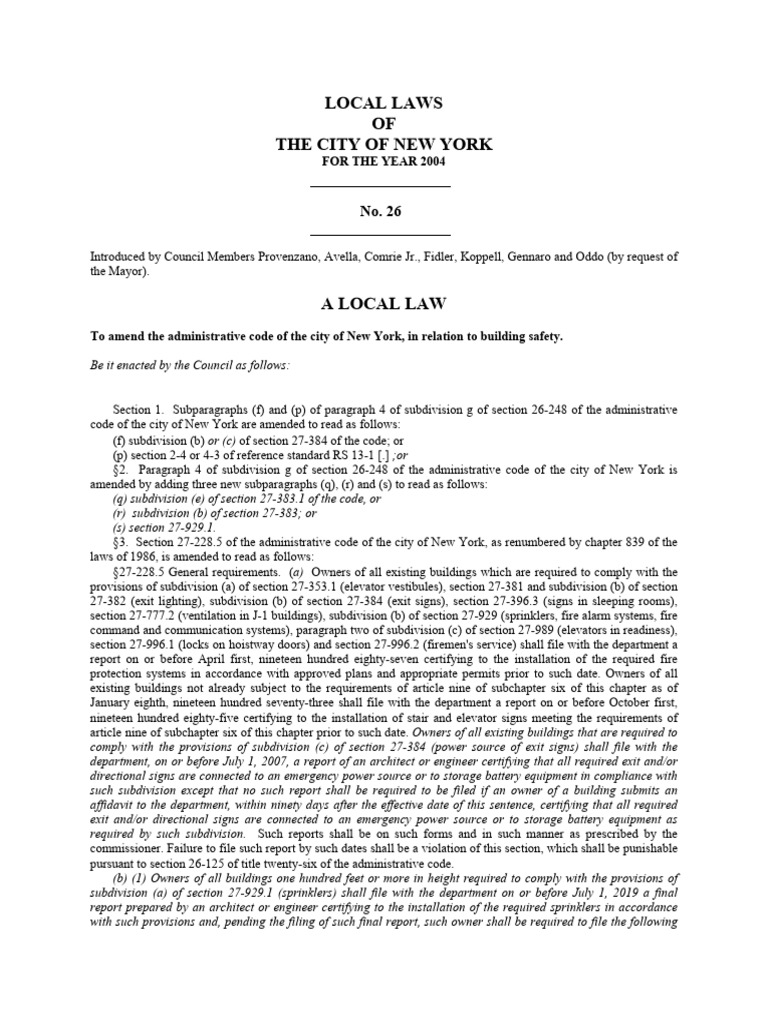 LOCAL LAWS
OF
THE CITY OF NEW YORK
FOR THE YEAR 2004

No. 26

Introduced by Council Members Provenzano, Avella, Comrie Jr., Fidler, Koppell, Gennaro and Oddo (by request of the Mayor).

A LOCAL LAW

To amend the administrative code of the city of New York, in relation to building safety.

Be it enacted by the Council as follows:

Section 1. Subparagraphs (f) and (p) of paragraph 4 of subdivision g of section 26-248 of the administrative code of the city of New York are amended to read as follows:
(f) subdivision (b) or (c) of section 27-384 of the code; or
(p) section 2-4 or 4-3 of reference standard RS 13-1 [.] ;or
§2. Paragraph 4 of subdivision g of section 26-248 of the administrative code of the city of New York is amended by adding three new subparagraphs (q), (r) and (s) to read as follows:
(q) subdivision (e) of section 27-383.1 of the code, or
(r) subdivision (b) of section 27-383; or
(s) section 27-929.1.
§3. Section 27-228.5 of the administrative code of the city of New York, as renumbered by chapter 839 of the laws of 1986, is amended to read as follows:
§27-228.5 General requirements. (a) Owners of all existing buildings which are required to comply with the provisions of subdivision (a) of section 27-353.1 (elevator vestibules), section 27-381 and subdivision (b) of section 27-382 (exit lighting), subdivision (b) of section 27-384 (exit signs), section 27-396.3 (signs in sleeping rooms), section 27-777.2 (ventilation in J-1 buildings), subdivision (b) of section 27-929 (sprinklers, fire alarm systems, fire command and communication systems), paragraph two of subdivision (c) of section 27-989 (elevators in readiness), section 27-996.1 (locks on hoistway doors) and section 27-996.2 (firemen's service) shall file with the department a report on or before April first, nineteen hundred eighty-seven certifying to the installation of the required fire protection systems in accordance with approved plans and appropriate permits prior to such date. Owners of all existing buildings not already subject to the requirements of article nine of subchapter six of this chapter as of January eighth, nineteen hundred seventy-three shall file with the department a report on or before October first, nineteen hundred eighty-five certifying to the installation of stair and elevator signs meeting the requirements of article nine of subchapter six of this chapter prior to such date. Owners of all existing buildings that are required to comply with the provisions of subdivision (c) of section 27-384 (power source of exit signs) shall file with the department, on or before July 1, 2007, a report of an architect or engineer certifying that all required exit and/or directional signs are connected to an emergency power source or to storage battery equipment in compliance with such subdivision except that no such report shall be required to be filed if an owner of a building submits an affidavit to the department, within ninety days after the effective date of this sentence, certifying that all required exit and/or directional signs are connected to an emergency power source or to storage battery equipment as required by such subdivision. Such reports shall be on such forms and in such manner as prescribed by the commissioner. Failure to file such report by such dates shall be a violation of this section, which shall be punishable pursuant to section 26-125 of title twenty-six of the administrative code.
(b) (1) Owners of all buildings one hundred feet or more in height required to comply with the provisions of subdivision (a) of section 27-929.1 (sprinklers) shall file with the department on or before July 1, 2019 a final report prepared by an architect or engineer certifying to the installation of the required sprinklers in accordance with such provisions and, pending the filing of such final report, such owner shall be required to file the following